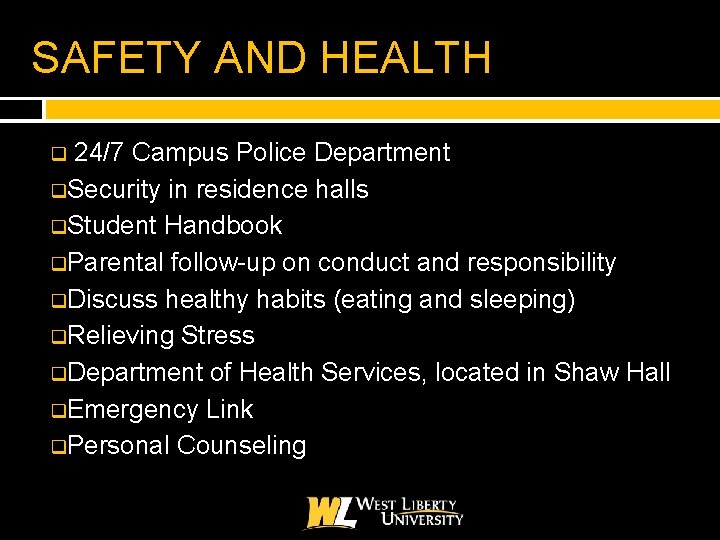 SAFETY AND HEALTH

❑ 24/7 Campus Police Department
❑Security in residence halls
❑Student Handbook
❑Parental follow-up on conduct and responsibility
❑Discuss healthy habits (eating and sleeping)
❑Relieving Stress
❑Department of Health Services, located in Shaw Hall
❑Emergency Link
❑Personal Counseling

WL WEST LIBERTY UNIVERSITY